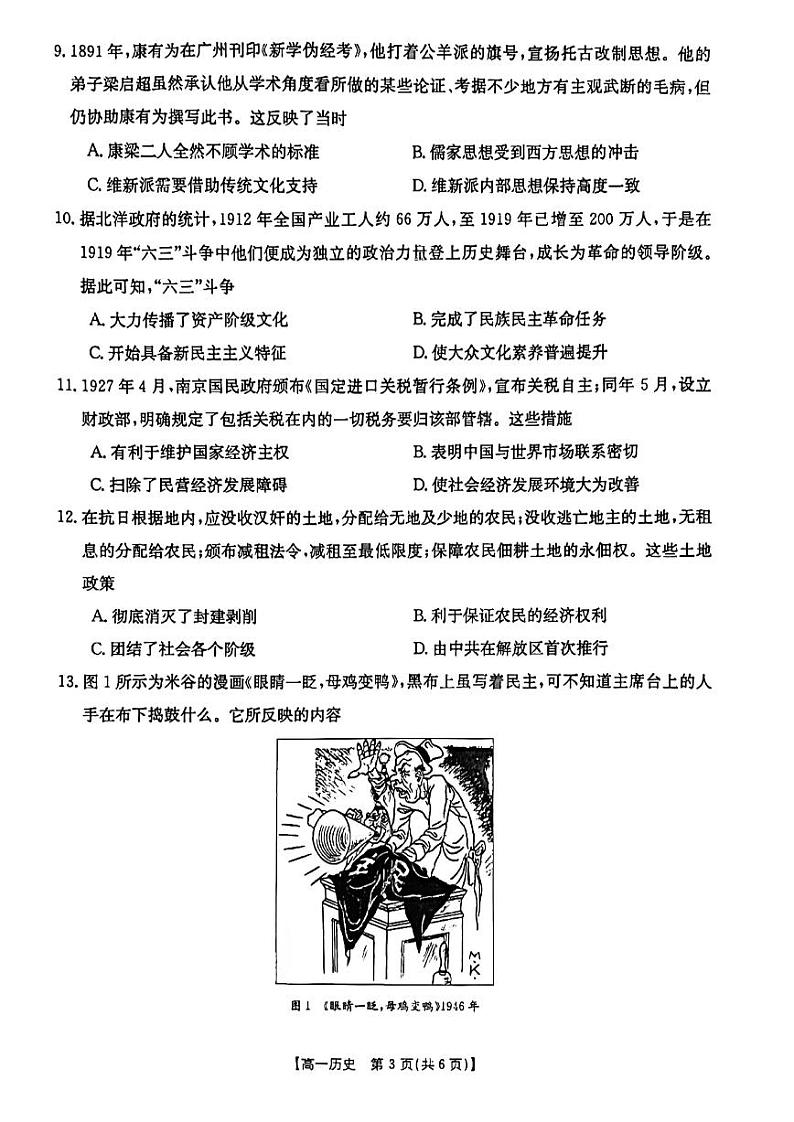 9. 1891年，康有为在广州刊印《新学伪经考》，他打着公羊派的旗号，宣扬托古改制思想。他的弟子梁启超虽然承认他从学术角度看所做的某些论证、考据不少地方有主观武断的毛病，但仍协助康有为撰写此书。这反映了当时

A. 康梁二人全然不顾学术的标准

B. 儒家思想受到西方思想的冲击

C. 维新派需要借助传统文化支持

D. 维新派内部思想保持高度一致

10. 据北洋政府的统计，1912年全国产业工人约66万人，至1919年已增至200万人，于是在1919年"六三"斗争中他们便成为独立的政治力量登上历史舞台，成长为革命的领导阶级。据此可知，"六三"斗争

A. 大力传播了资产阶级文化

B. 完成了民族民主革命任务

C. 开始具备新民主主义特征

D. 使大众文化素养普遍提升

11. 1927年4月，南京国民政府颁布《国定进口关税暂行条例》，宣布关税自主；同年5月，设立财政部，明确规定了包括关税在内的一切税务要归该部管辖。这些措施

A. 有利于维护国家经济主权

B. 表明中国与世界市场联系密切

C. 扫除了民营经济发展障碍

D. 使社会经济发展环境大为改善

12. 在抗日根据地内，应没收汉奸的土地，分配给无地及少地的农民；没收逃亡地主的土地，无租息的分配给农民；颁布减租法令，减租至最低限度；保障农民佃耕土地的永佃权。这些土地政策

A. 彻底消灭了封建剥削

B. 利于保证农民的经济权利

C. 团结了社会各个阶级

D. 由中共在解放区首次推行

13. 图1所示为米谷的漫画《眼睛一眨，母鸡变鸭》，黑布上虽写着民主，可不知道主席台上的人手在布下捣鼓什么。它所反映的内容

民主

M.K.

图1 《眼睛一眨，母鸡变鸭》1946年

【高一历史 第3页(共6页)】